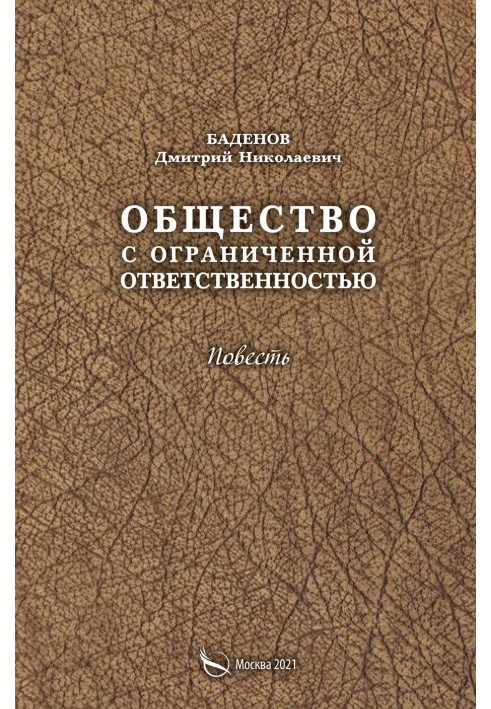 БАДЕНОВ
Дмитрий Николаевич

ОБЩЕСТВО
С ОГРАНИЧЕННОЙ
ОТВЕТСТВЕННОСТЬЮ

Повесть

Москва 2021